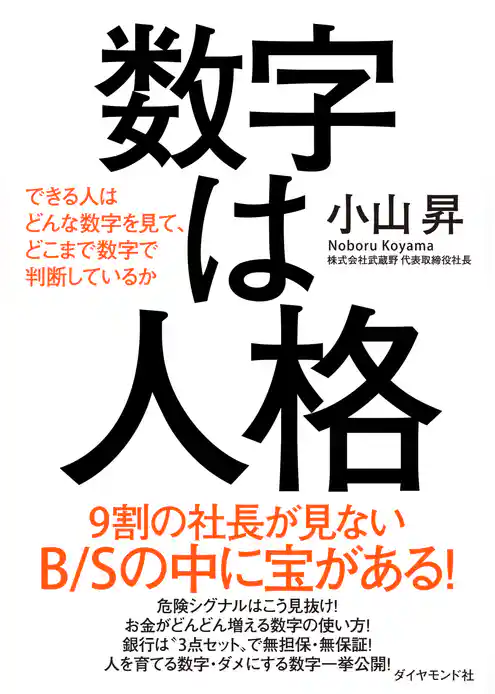 数字は人格

できる人は
どんな数字を見て、
どこまで数字で
判断しているか

小山 昇
Noboru Koyama
株式会社武蔵野 代表取締役社長

9割の社長が見ない
B/Sの中に宝がある!

危険シグナルはこう見抜け!
お金がどんどん増える数字の使い方!
銀行は〝3点セット〟で無担保・無保証!
人を育てる数字・ダメにする数字一挙公開!

ダイヤモンド社